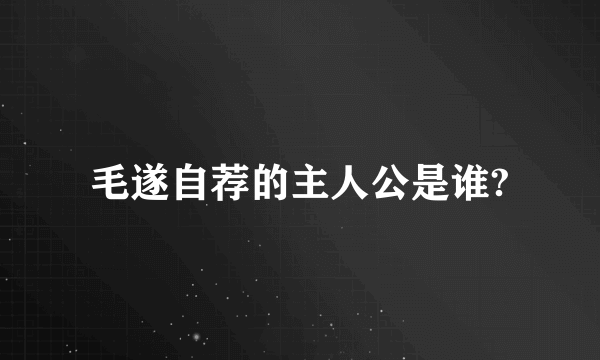 毛遂自荐的主人公是谁?